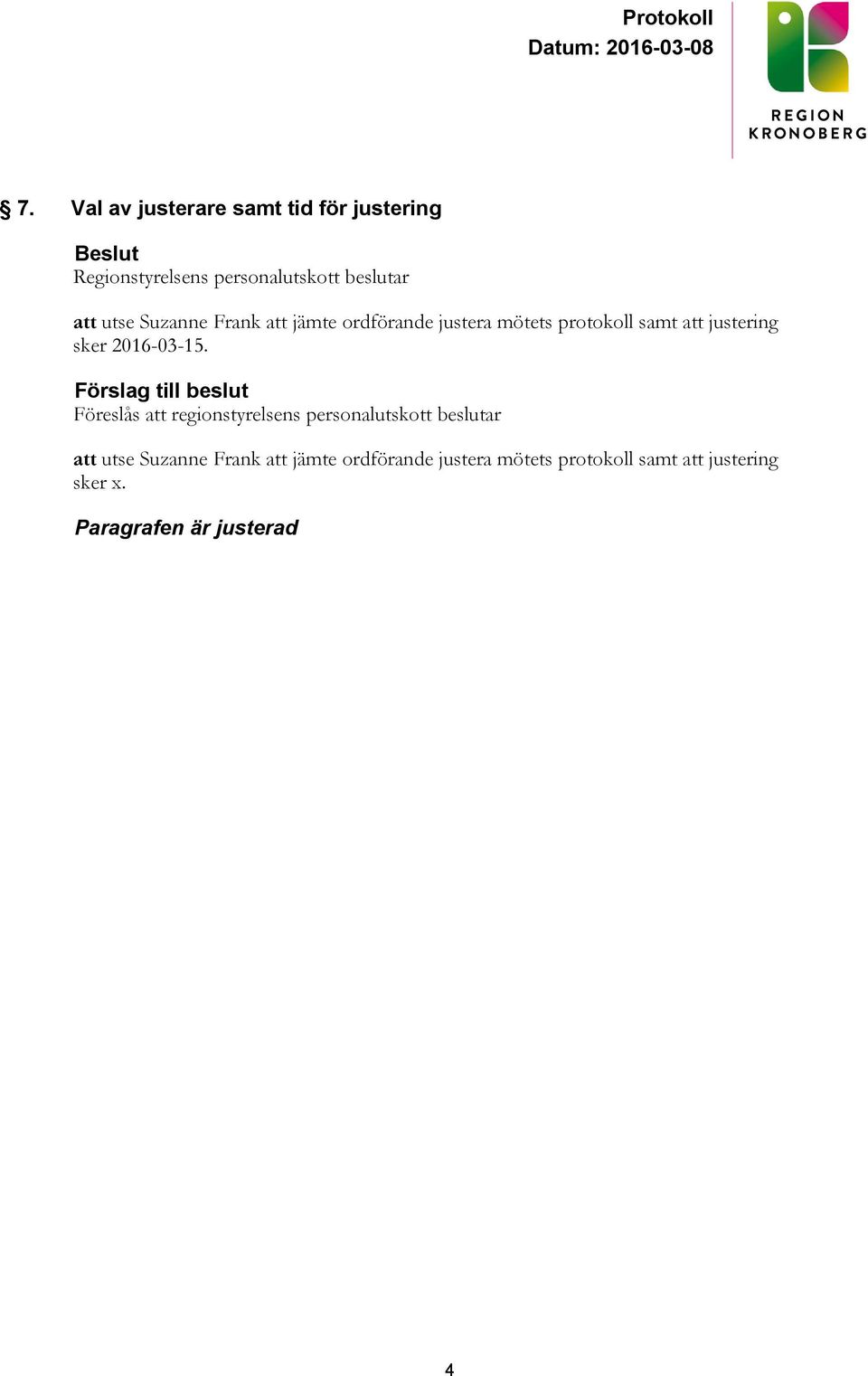 Protokoll
Datum: 2016-03-08

REGION
KRONOBERG

§ 7. Val av justerare samt tid för justering

Beslut
Regionstyrelsens personalutskott beslutar

att utse Suzanne Frank att jämte ordförande justera mötets protokoll samt att justering sker 2016-03-15.

Förslag till beslut
Föreslås att regionstyrelsens personalutskott beslutar

att utse Suzanne Frank att jämte ordförande justera mötets protokoll samt att justering sker x.

Paragrafen är justerad

4